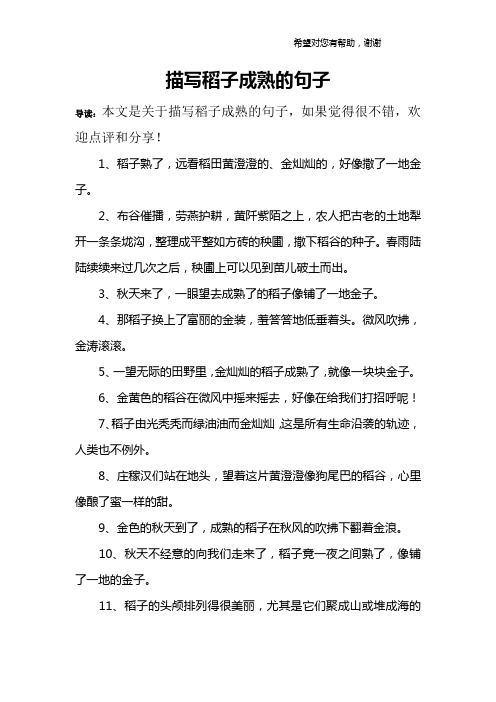 希望对您有帮助，谢谢

描写稻子成熟的句子

导读：本文是关于描写稻子成熟的句子，如果觉得很不错，欢迎点评和分享！

1、稻子熟了，远看稻田黄澄澄的、金灿灿的，好像撒了一地金子。

2、布谷催播，劳燕护耕，黄阡紫陌之上，农人把古老的土地犁开一条条垅沟，整理成平整如方砖的秧圃，撒下稻谷的种子。春雨陆陆续续来过几次之后，秧圃上可以见到苗儿破土而出。

3、秋天来了，一眼望去成熟了的稻子像铺了一地金子。

4、那稻子换上了富丽的金装，羞答答地低垂着头。微风吹拂，金涛滚滚。

5、一望无际的田野里，金灿灿的稻子成熟了，就像一块块金子。

6、金黄色的稻谷在微风中摇来摇去，好像在给我们打招呼呢！

7、稻子由光秃秃而绿油油而金灿灿，这是所有生命沿袭的轨迹，人类也不例外。

8、庄稼汉们站在地头，望着这片黄澄澄像狗尾巴的稻谷，心里像酿了蜜一样的甜。

9、金色的秋天到了，成熟的稻子在秋风的吹拂下翻着金浪。

10、秋天不经意的向我们走来了，稻子竟一夜之间熟了，像铺了一地的金子。

11、稻子的头颅排列得很美丽，尤其是它们聚成山或堆成海的